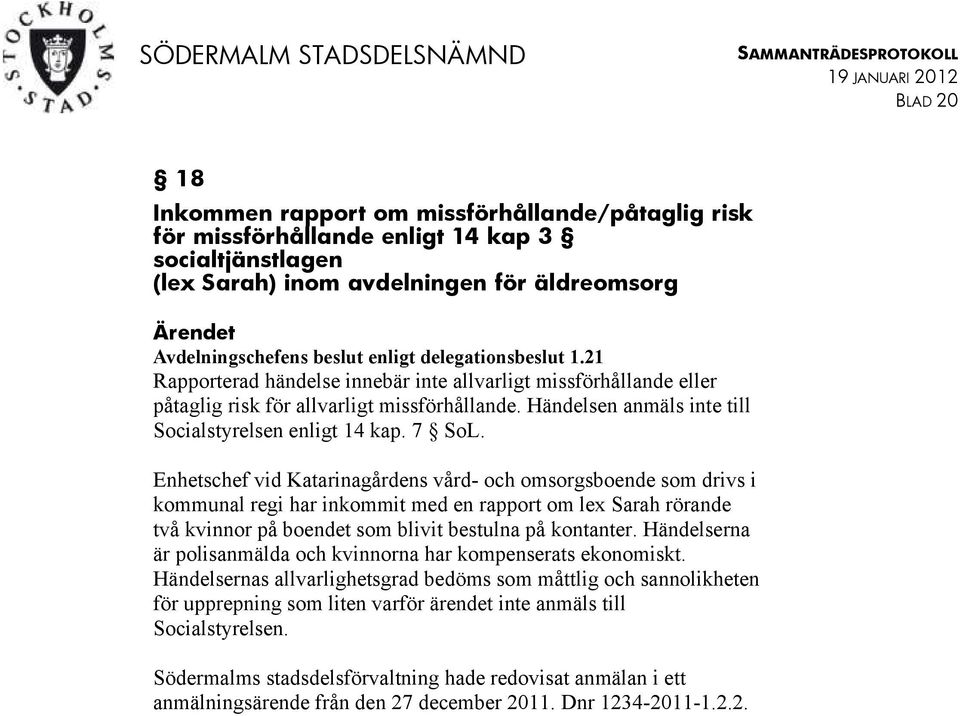 STOCKHOLMS STAD

SÖDERMALM STADSDELSNÄMND

SAMMANTRÄDESPROTOKOLL
19 JANUARI 2012
BLAD 20

§ 18

Inkommen rapport om missförhållande/påtaglig risk för missförhållande enligt 14 kap 3 § socialtjänstlagen (lex Sarah) inom avdelningen för äldreomsorg

Ärendet
Avdelningschefens beslut enligt delegationsbeslut 1.21
Rapporterad händelse innebär inte allvarligt missförhållande eller påtaglig risk för allvarligt missförhållande. Händelsen anmäls inte till Socialstyrelsen enligt 14 kap. 7 § SoL.

Enhetschef vid Katarinagårdens vård- och omsorgsboende som drivs i kommunal regi har inkommit med en rapport om lex Sarah rörande två kvinnor på boendet som blivit bestulna på kontanter. Händelserna är polisanmälda och kvinnorna har kompenserats ekonomiskt. Händelsernas allvarlighetsgrad bedöms som måttlig och sannolikheten för upprepning som liten varför ärendet inte anmäls till Socialstyrelsen.

Södermalms stadsdelsförvaltning hade redovisat anmälan i ett anmälningsärende från den 27 december 2011. Dnr 1234-2011-1.2.2.